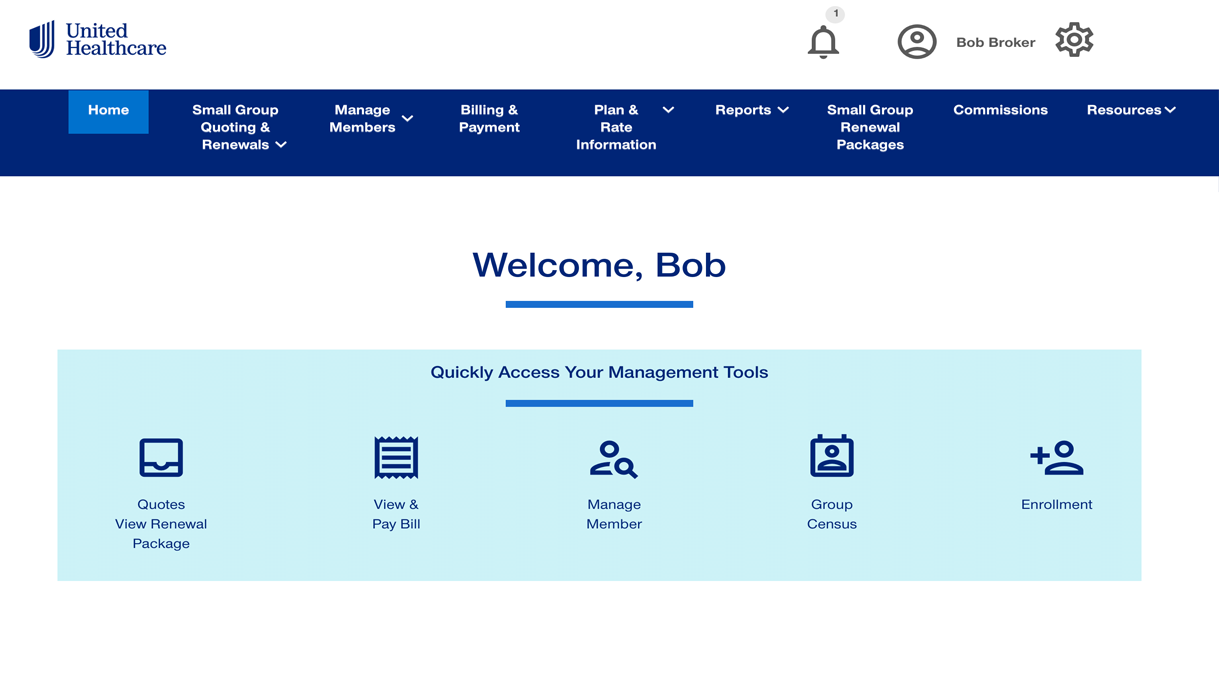 United Healthcare

1

Bob Broker

Home

Small Group Quoting & Renewals

Manage Members

Billing & Payment

Plan & Rate Information

Reports

Small Group Renewal Packages

Commissions

Resources

Welcome, Bob

Quickly Access Your Management Tools

Quotes View Renewal Package

View & Pay Bill

Manage Member

Group Census

Enrollment